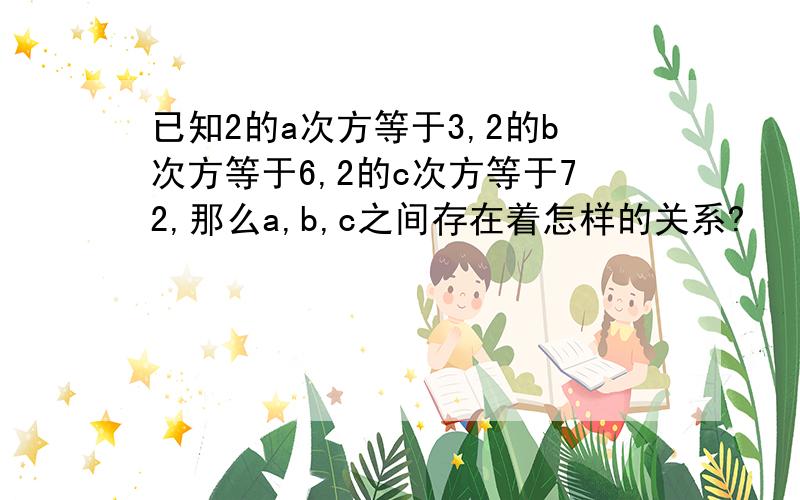 已知2的a次方等于3,2的b次方等于6,2的c次方等于72,那么a,b,c之间存在着怎样的关系?